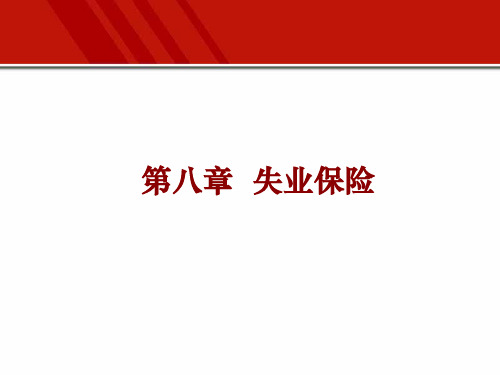 第八章　失业保险